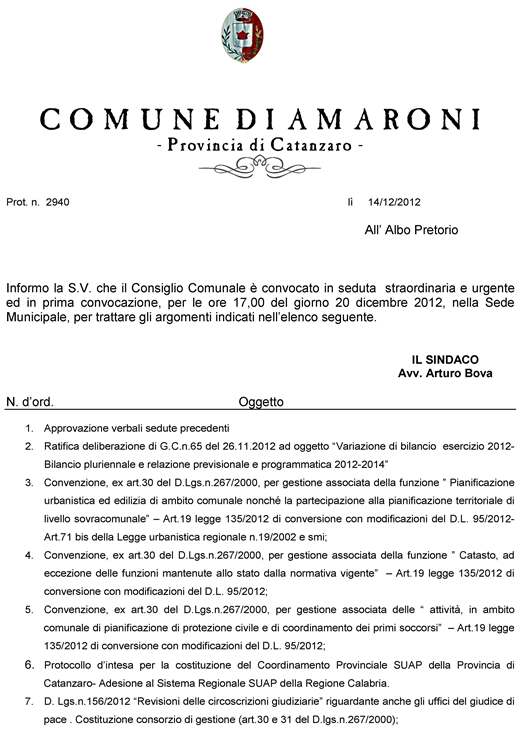 COMUNE DI AMARONI
- Provincia di Catanzaro -

Prot. n. 2940 lì 14/12/2012

All' Albo Pretorio

Informo la S.V. che il Consiglio Comunale è convocato in seduta straordinaria e urgente ed in prima convocazione, per le ore 17,00 del giorno 20 dicembre 2012, nella Sede Municipale, per trattare gli argomenti indicati nell'elenco seguente.

IL SINDACO
Avv. Arturo Bova

N. d'ord. Oggetto

1. Approvazione verbali sedute precedenti
2. Ratifica deliberazione di G.C.n.65 del 26.11.2012 ad oggetto "Variazione di bilancio esercizio 2012- Bilancio pluriennale e relazione previsionale e programmatica 2012-2014"
3. Convenzione, ex art.30 del D.Lgs.n.267/2000, per gestione associata della funzione " Pianificazione urbanistica ed edilizia di ambito comunale nonché la partecipazione alla pianificazione territoriale di livello sovracomunale" – Art.19 legge 135/2012 di conversione con modificazioni del D.L. 95/2012- Art.71 bis della Legge urbanistica regionale n.19/2002 e smi;
4. Convenzione, ex art.30 del D.Lgs.n.267/2000, per gestione associata della funzione " Catasto, ad eccezione delle funzioni mantenute allo stato dalla normativa vigente" – Art.19 legge 135/2012 di conversione con modificazioni del D.L. 95/2012;
5. Convenzione, ex art.30 del D.Lgs.n.267/2000, per gestione associata delle " attività, in ambito comunale di pianificazione di protezione civile e di coordinamento dei primi soccorsi" – Art.19 legge 135/2012 di conversione con modificazioni del D.L. 95/2012;
6. Protocollo d'intesa per la costituzione del Coordinamento Provinciale SUAP della Provincia di Catanzaro- Adesione al Sistema Regionale SUAP della Regione Calabria.
7. D. Lgs.n.156/2012 "Revisioni delle circoscrizioni giudiziarie" riguardante anche gli uffici del giudice di pace . Costituzione consorzio di gestione (art.30 e 31 del D.lgs.n.267/2000);